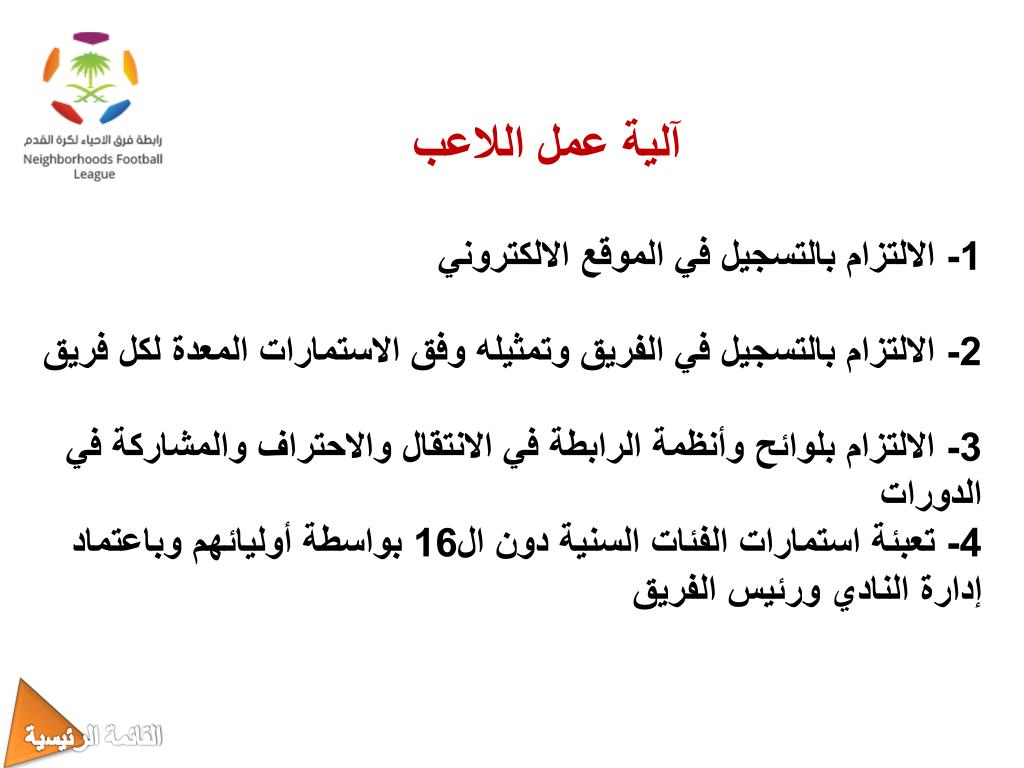 رابطة فرق الاحياء لكرة القدم
Neighborhoods Football League

آلية عمل اللاعب

1- الالتزام بالتسجيل في الموقع الالكتروني

2- الالتزام بالتسجيل في الفريق وتمثيله وفق الاستمارات المعدة لكل فريق

3- الالتزام بلوائح وأنظمة الرابطة في الانتقال والاحتراف والمشاركة في الدورات
4- تعبئة استمارات الفئات السنية دون ال16 بواسطة أوليائهم وباعتماد إدارة النادي ورئيس الفريق

القائمة الرئيسية